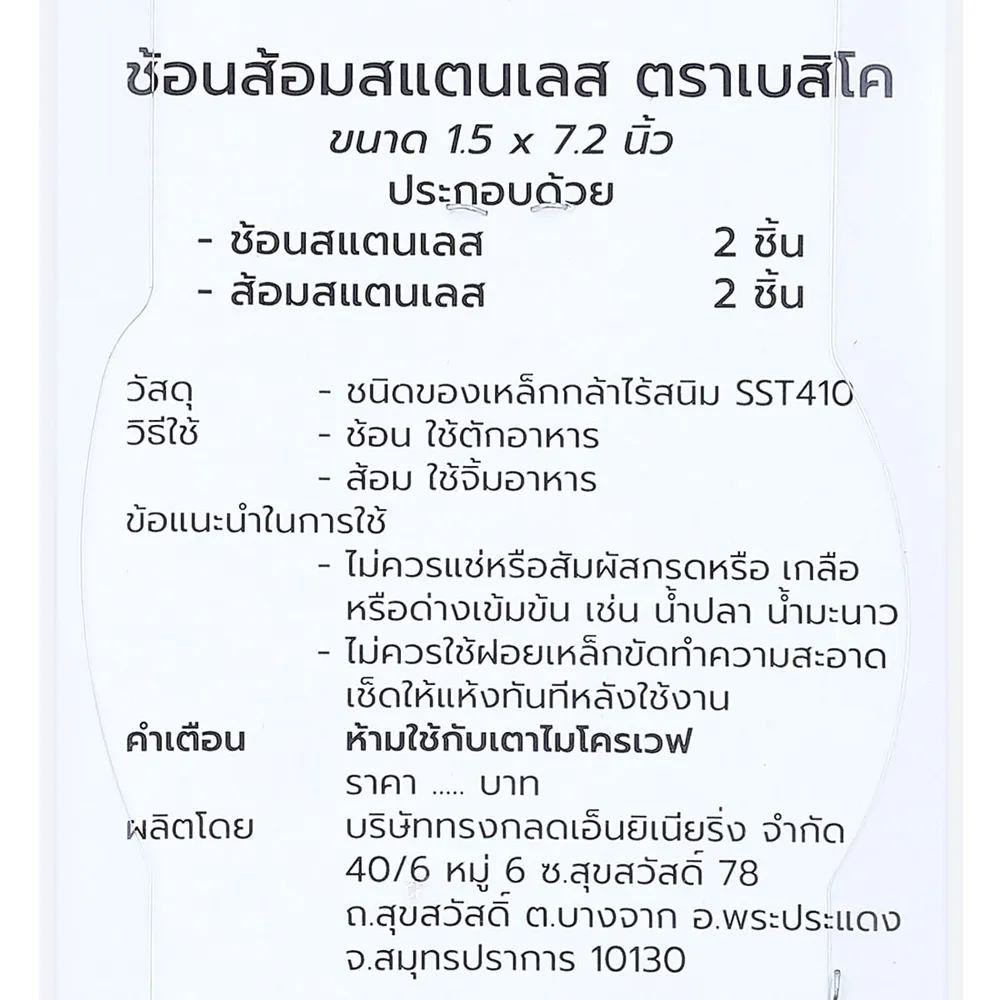 ช้อนส้อมสแตนเลส ตราเบสิโค
ขนาด 1.5 x 7.2 นิ้ว
ประกอบด้วย
- ช้อนสแตนเลส 2 ชิ้น
- ส้อมสแตนเลส 2 ชิ้น

วัสดุ - ชนิดของเหล็กกล้าไร้สนิม SST410
วิธีใช้ - ช้อน ใช้ตักอาหาร
- ส้อม ใช้จิ้มอาหาร
ข้อแนะนำในการใช้
- ไม่ควรแช่หรือสัมผัสกรดหรือ เกลือ หรือด่างเข้มข้น เช่น น้ำปลา น้ำมะนาว
- ไม่ควรใช้ฝอยเหล็กขัดทำความสะอาด เช็ดให้แห้งทันทีหลังใช้งาน
คำเตือน ห้ามใช้กับเตาไมโครเวฟ
ราคา ..... บาท
ผลิตโดย บริษัททรงกลดเอ็นยิเนียริ่ง จำกัด 40/6 หมู่ 6 ซ.สุขสวัสดิ์ 78 ถ.สุขสวัสดิ์ ต.บางจาก อ.พระประแดง จ.สมุทรปราการ 10130